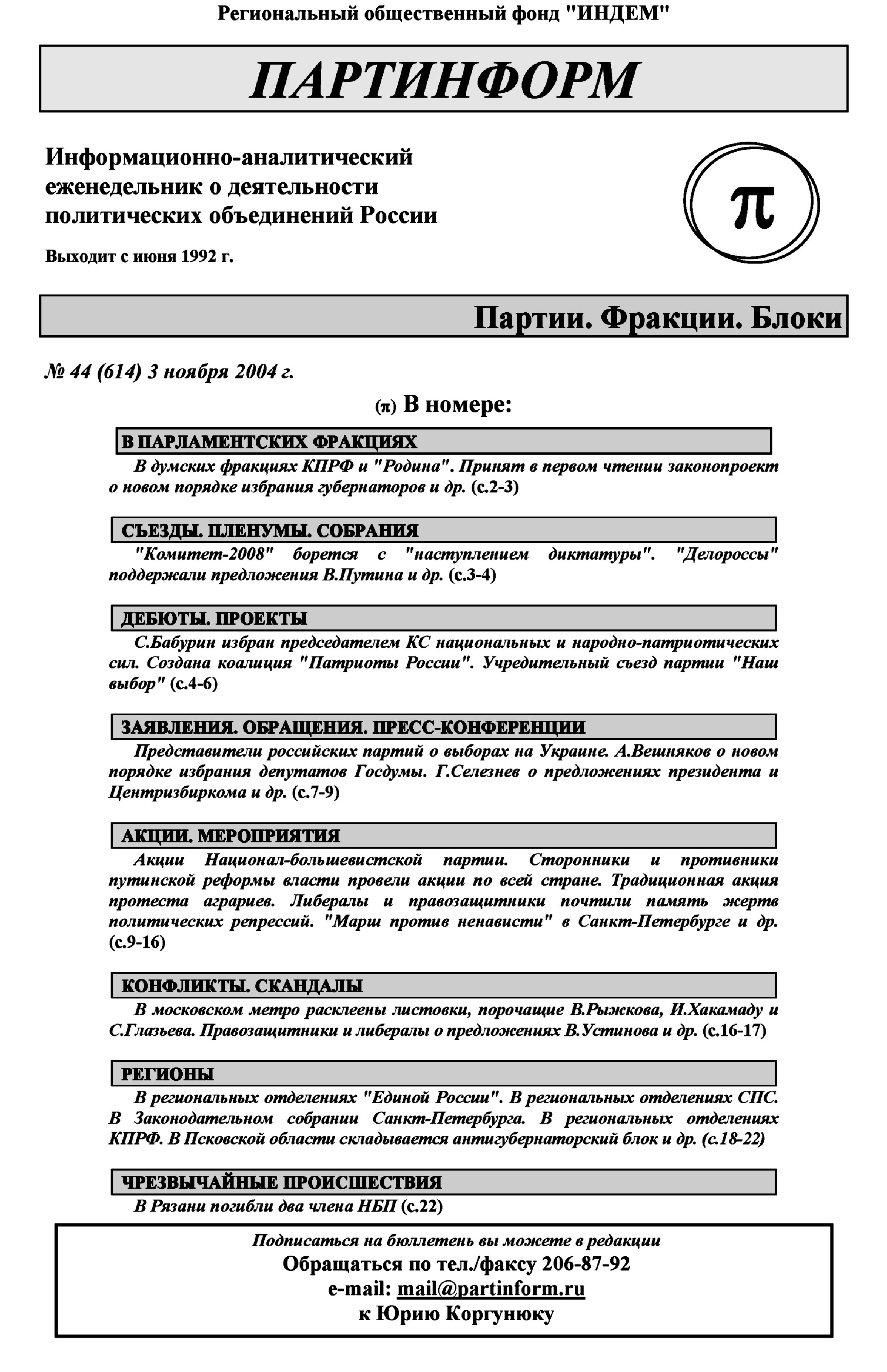 Региональный общественный фонд "ИНДЕМ"

ПАРТИНФОРМ

Информационно-аналитический еженедельник о деятельности политических объединений России

Выходит с июня 1992 г.

π

Партии. Фракции. Блоки

№ 44 (614) 3 ноября 2004 г.

(π) В номере:

В ПАРЛАМЕНТСКИХ ФРАКЦИЯХ

В думских фракциях КПРФ и "Родина". Принят в первом чтении законопроект о новом порядке избрания губернаторов и др. (с.2-3)

СЪЕЗДЫ. ПЛЕНУМЫ. СОБРАНИЯ

"Комитет-2008" борется с "наступлением диктатуры". "Делороссы" поддержали предложения В.Путина и др. (с.3-4)

ДЕБЮТЫ. ПРОЕКТЫ

С.Бабурин избран председателем КС национальных и народно-патриотических сил. Создана коалиция "Патриоты России". Учредительный съезд партии "Наш выбор" (с.4-6)

ЗАЯВЛЕНИЯ. ОБРАЩЕНИЯ. ПРЕСС-КОНФЕРЕНЦИИ

Представители российских партий о выборах на Украине. А.Вешняков о новом порядке избрания депутатов Госдумы. Г.Селезнев о предложениях президента и Центризбиркома и др. (с.7-9)

АКЦИИ. МЕРОПРИЯТИЯ

Акции Национал-большевистской партии. Сторонники и противники путинской реформы власти провели акции по всей стране. Традиционная акция протеста аграриев. Либералы и правозащитники почтили память жертв политических репрессий. "Марш против ненависти" в Санкт-Петербурге и др. (с.9-16)

КОНФЛИКТЫ. СКАНДАЛЫ

В московском метро расклеены листовки, порочащие В.Рыжкова, И.Хакамаду и С.Глазьева. Правозащитники и либералы о предложениях В.Устинова и др. (с.16-17)

РЕГИОНЫ

В региональных отделениях "Единой России". В региональных отделениях СПС. В Законодательном собрании Санкт-Петербурга. В региональных отделениях КПРФ. В Псковской области складывается антигубернаторский блок и др. (с.18-22)

ЧРЕЗВЫЧАЙНЫЕ ПРОИСШЕСТВИЯ

В Рязани погибли два члена НБП (с.22)

Подписаться на бюллетень вы можете в редакции
Обращаться по тел./факсу 206-87-92
e-mail: mail@partinform.ru
к Юрию Коргунюку